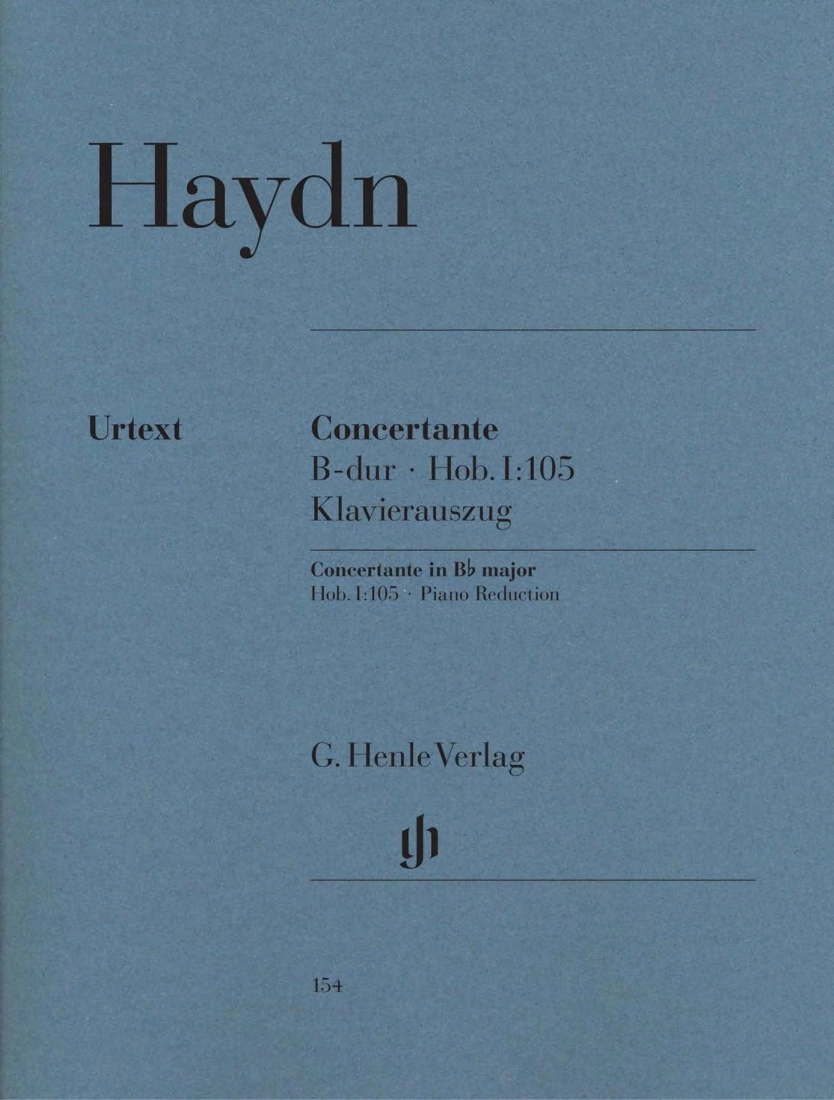 Haydn

Urtext

Concertante
B-dur · Hob. I:105
Klavierauszug

Concertante in B♭ major
Hob. I:105 · Piano Reduction

G. Henle Verlag

gh

154